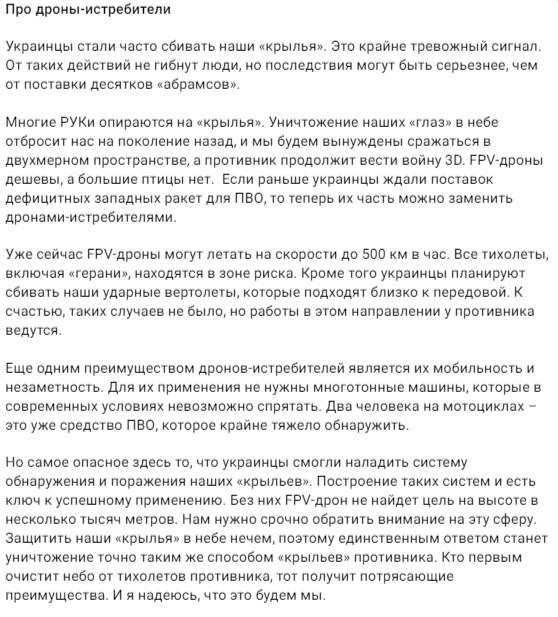 Про дроны-истребители

Украинцы стали часто сбивать наши «крылья». Это крайне тревожный сигнал. От таких действий не гибнут люди, но последствия могут быть серьезнее, чем от поставки десятков «абрамсов».

Многие РУКи опираются на «крылья». Уничтожение наших «глаз» в небе отбросит нас на поколение назад, и мы будем вынуждены сражаться в двухмерном пространстве, а противник продолжит вести войну 3D. FPV-дроны дешевы, а большие птицы нет.  Если раньше украинцы ждали поставок дефицитных западных ракет для ПВО, то теперь их часть можно заменить дронами-истребителями.

Уже сейчас FPV-дроны могут летать на скорости до 500 км в час. Все тихолеты, включая «герани», находятся в зоне риска. Кроме того украинцы планируют сбивать наши ударные вертолеты, которые подходят близко к передовой. К счастью, таких случаев не было, но работы в этом направлении у противника ведутся.

Еще одним преимуществом дронов-истребителей является их мобильность и незаметность. Для их применения не нужны многотонные машины, которые в современных условиях невозможно спрятать. Два человека на мотоциклах – это уже средство ПВО, которое крайне тяжело обнаружить.

Но самое опасное здесь то, что украинцы смогли наладить систему обнаружения и поражения наших «крыльев». Построение таких систем и есть ключ к успешному применению. Без них FPV-дрон не найдет цель на высоте в несколько тысяч метров. Нам нужно срочно обратить внимание на эту сферу. Защитить наши «крылья» в небе нечем, поэтому единственным ответом станет уничтожение точно таким же способом «крыльев» противника. Кто первым очистит небо от тихолетов противника, тот получит потрясающие преимущества. И я надеюсь, что это будем мы.